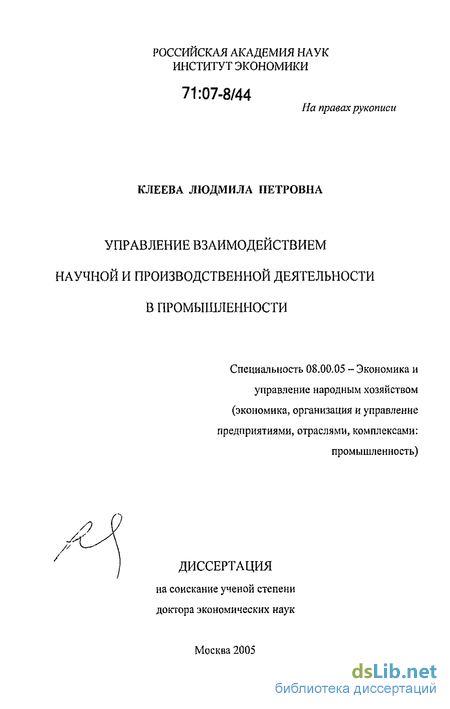 РОССИЙСКАЯ АКАДЕМИЯ НАУК
ИНСТИТУТ ЭКОНОМИКИ

71:07-8/44

На правах рукописи

КЛЕЕВА ЛЮДМИЛА ПЕТРОВНА

УПРАВЛЕНИЕ ВЗАИМОДЕЙСТВИЕМ
НАУЧНОЙ И ПРОИЗВОДСТВЕННОЙ ДЕЯТЕЛЬНОСТИ
В ПРОМЫШЛЕННОСТИ

Специальность 08.00.05 – Экономика и управление народным хозяйством (экономика, организация и управление предприятиями, отраслями, комплексами: промышленность)

ДИССЕРТАЦИЯ
на соискание ученой степени
доктора экономических наук

Москва 2005

dsLib.net
библиотека диссертаций